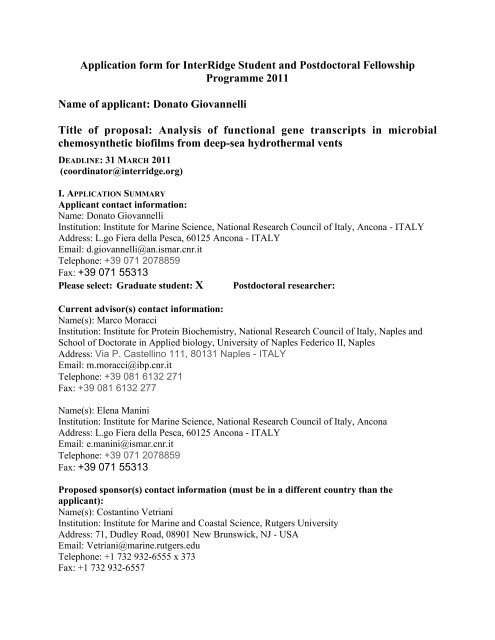 Application form for InterRidge Student and Postdoctoral Fellowship Programme 2011

Name of applicant: Donato Giovannelli

Title of proposal: Analysis of functional gene transcripts in microbial chemosynthetic biofilms from deep-sea hydrothermal vents

DEADLINE: 31 MARCH 2011
(coordinator@interridge.org)

I. APPLICATION SUMMARY
Applicant contact information:
Name: Donato Giovannelli
Institution: Institute for Marine Science, National Research Council of Italy, Ancona - ITALY
Address: L.go Fiera della Pesca, 60125 Ancona - ITALY
Email: d.giovannelli@an.ismar.cnr.it
Telephone: +39 071 2078859
Fax: +39 071 55313
Please select: Graduate student: X Postdoctoral researcher:

Current advisor(s) contact information:
Name(s): Marco Moracci
Institution: Institute for Protein Biochemistry, National Research Council of Italy, Naples and School of Doctorate in Applied biology, University of Naples Federico II, Naples
Address: Via P. Castellino 111, 80131 Naples - ITALY
Email: m.moracci@ibp.cnr.it
Telephone: +39 081 6132 271
Fax: +39 081 6132 277

Name(s): Elena Manini
Institution: Institute for Marine Science, National Research Council of Italy, Ancona
Address: L.go Fiera della Pesca, 60125 Ancona - ITALY
Email: e.manini@ismar.cnr.it
Telephone: +39 071 2078859
Fax: +39 071 55313

Proposed sponsor(s) contact information (must be in a different country than the applicant):
Name(s): Costantino Vetriani
Institution: Institute for Marine and Coastal Science, Rutgers University
Address: 71, Dudley Road, 08901 New Brunswick, NJ - USA
Email: Vetriani@marine.rutgers.edu
Telephone: +1 732 932-6555 x 373
Fax: +1 732 932-6557